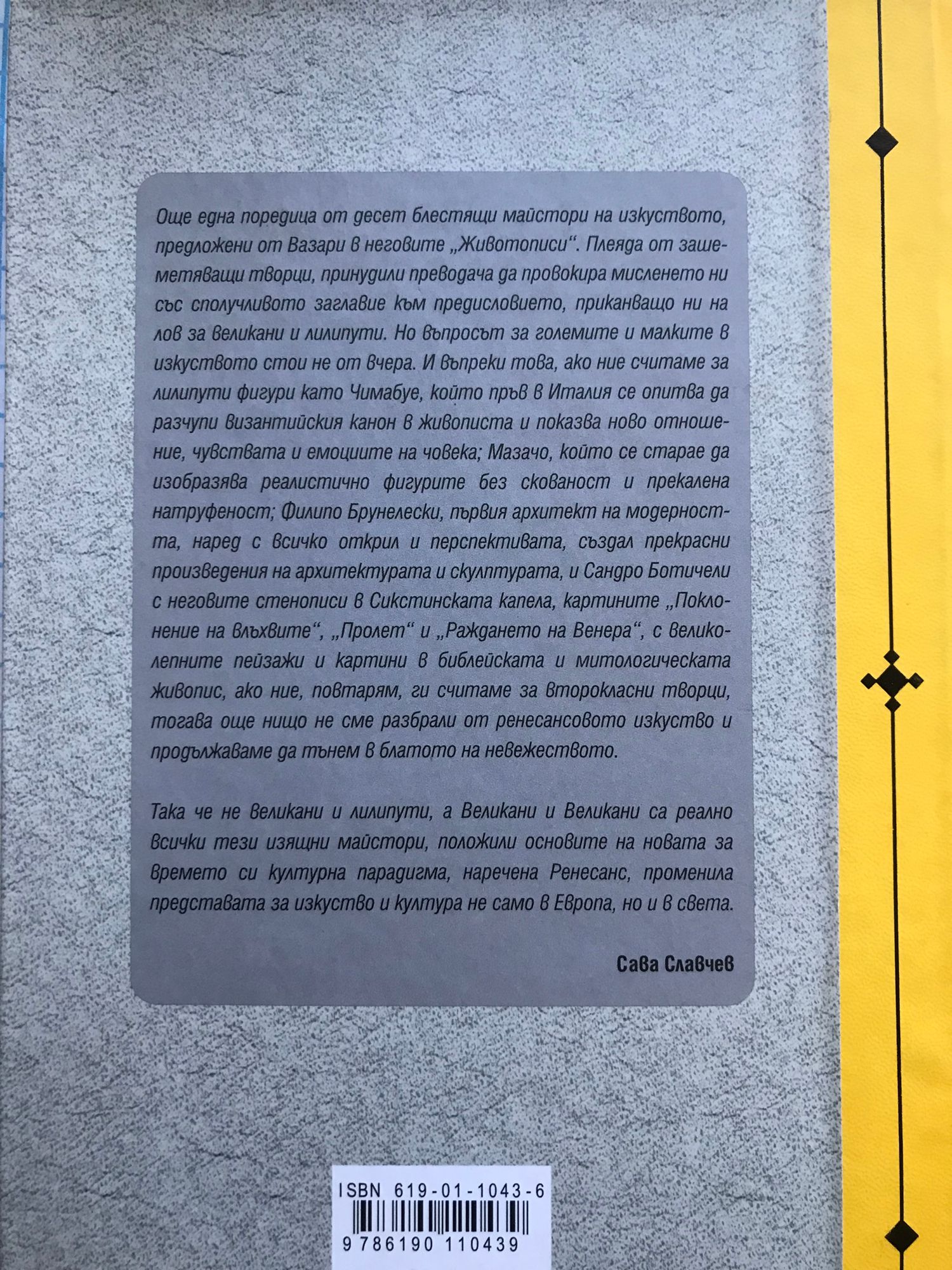 Още една поредица от десет блестящи майстори на изкуството, предложени от Вазари в неговите „Животописи“. Плеяда от зашеметяващи творци, принудили преводача да провокира мисленето ни със сполучливото заглавие към предисловието, приканващо ни на лов за великани и лилипути. Но въпросът за големите и малките в изкуството стои не от вчера. И въпреки това, ако ние считаме за лилипути фигури като Чимабуе, който пръв в Италия се опитва да разчупи византийския канон в живописта и показва ново отношение, чувствата и емоциите на човека; Мазачо, който се старае да изобразява реалистично фигурите без скованост и прекалена натруфеност; Филипо Брунелески, първия архитект на модерността, наред с всичко открил и перспективата, създал прекрасни произведения на архитектурата и скулптурата, и Сандро Ботичели с неговите стенописи в Сикстинската капела, картините „Поклонение на влъхвите“, „Пролет“ и „Раждането на Венера“, с великолепните пейзажи и картини в библейската и митологическата живопис, ако ние, повтарям, ги считаме за второкласни творци, тогава още нищо не сме разбрали от ренесансовото изкуство и продължаваме да тънем в блатото на невежеството.

Така че не великани и лилипути, а Великани и Великани са реално всички тези изящни майстори, положили основите на новата за времето си културна парадигма, наречена Ренесанс, променила представата за изкуство и култура не само в Европа, но и в света.

Сава Славчев

ISBN 619-01-1043-6
9 786190 110439